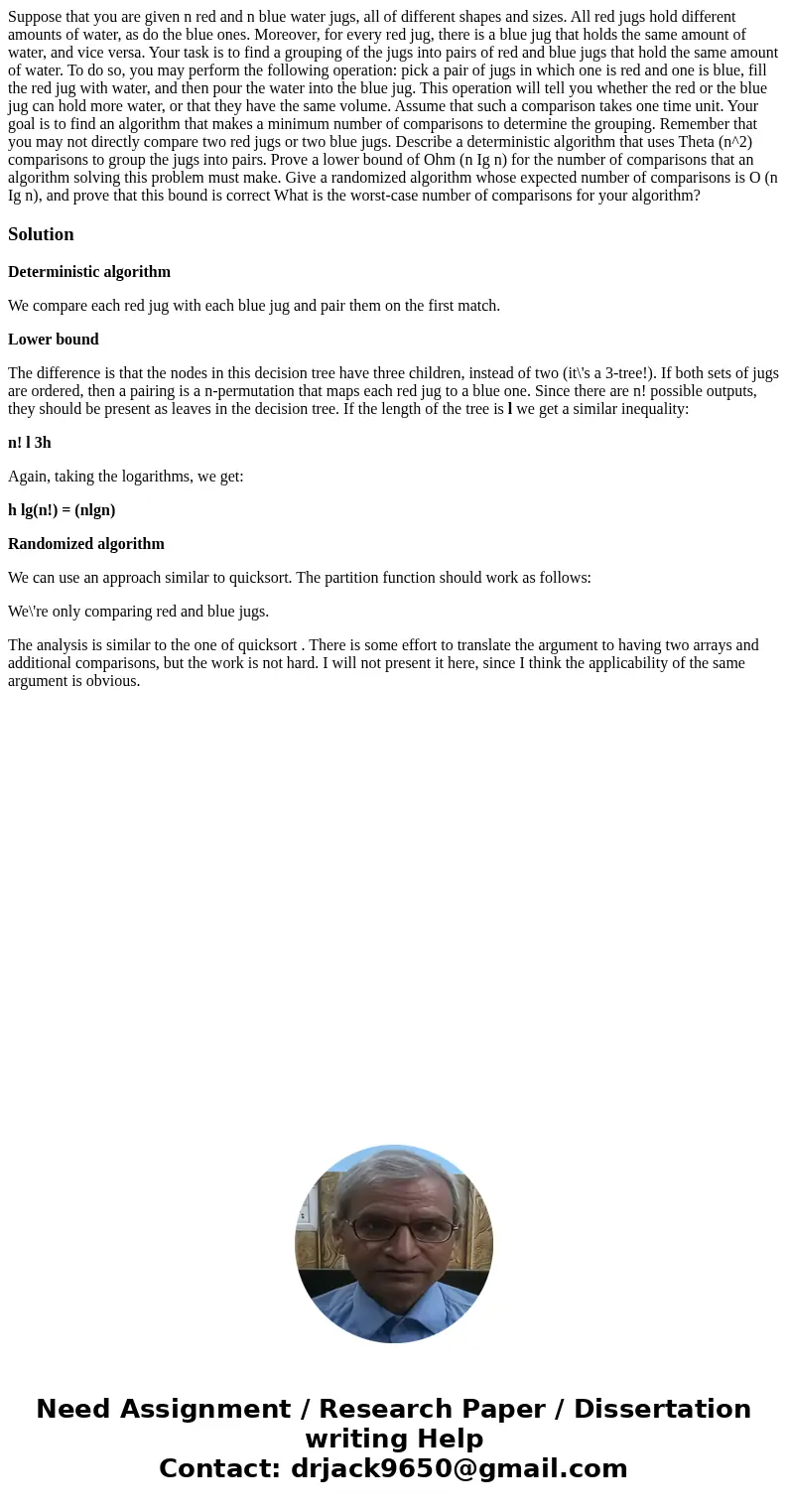 Suppose that you are given n red and n blue water jugs, all of different shapes and sizes. All red jugs hold different amounts of water, as do the blue ones. Moreover, for every red jug, there is a blue jug that holds the same amount of water, and vice versa. Your task is to find a grouping of the jugs into pairs of red and blue jugs that hold the same amount of water. To do so, you may perform the following operation: pick a pair of jugs in which one is red and one is blue, fill the red jug with water, and then pour the water into the blue jug. This operation will tell you whether the red or the blue jug can hold more water, or that they have the same volume. Assume that such a comparison takes one time unit. Your goal is to find an algorithm that makes a minimum number of comparisons to determine the grouping. Remember that you may not directly compare two red jugs or two blue jugs. Describe a deterministic algorithm that uses Theta (n^2) comparisons to group the jugs into pairs. Prove a lower bound of Ohm (n Ig n) for the number of comparisons that an algorithm solving this problem must make. Give a randomized algorithm whose expected number of comparisons is O (n Ig n), and prove that this bound is correct What is the worst-case number of comparisons for your algorithm?

Solution

Deterministic algorithm

We compare each red jug with each blue jug and pair them on the first match.

Lower bound

The difference is that the nodes in this decision tree have three children, instead of two (it\'s a 3-tree!). If both sets of jugs are ordered, then a pairing is a n-permutation that maps each red jug to a blue one. Since there are n! possible outputs, they should be present as leaves in the decision tree. If the length of the tree is l we get a similar inequality:

n! l 3h

Again, taking the logarithms, we get:

h lg(n!) = (nlgn)

Randomized algorithm

We can use an approach similar to quicksort. The partition function should work as follows:

We\'re only comparing red and blue jugs.

The analysis is similar to the one of quicksort . There is some effort to translate the argument to having two arrays and additional comparisons, but the work is not hard. I will not present it here, since I think the applicability of the same argument is obvious.

Need Assignment / Research Paper / Dissertation writing Help
Contact: drjack9650@gmail.com